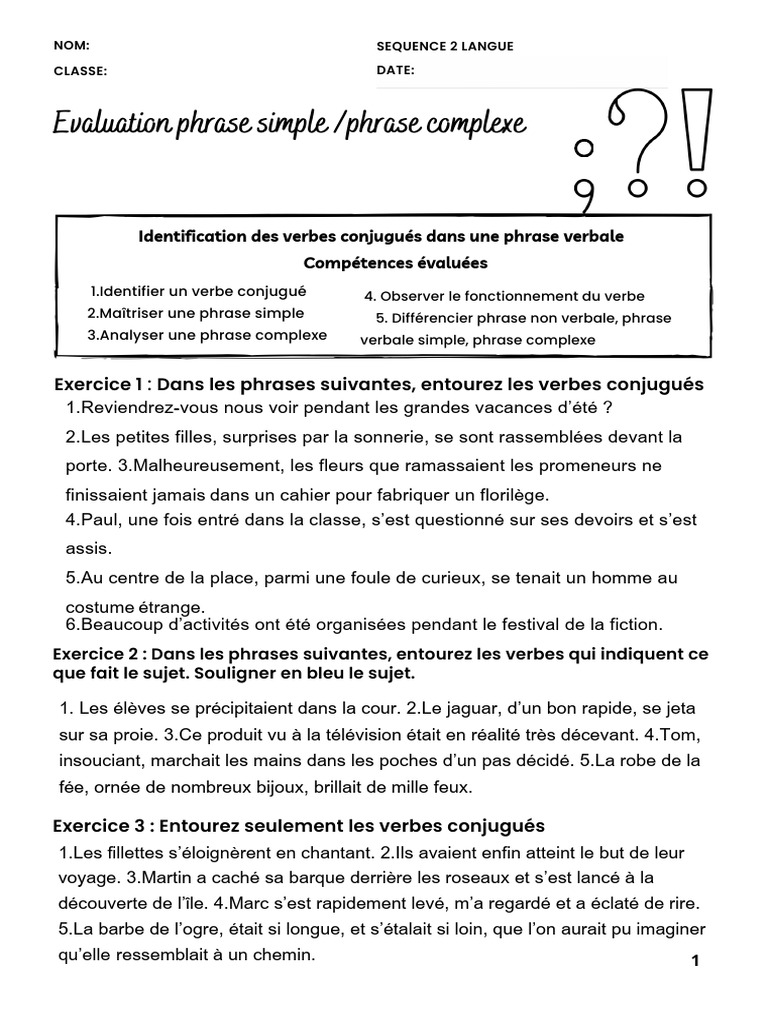 NOM:

CLASSE:

SEQUENCE 2 LANGUE

DATE:

Evaluation phrase simple /phrase complexe

Identification des verbes conjugués dans une phrase verbale

Compétences évaluées

1.Identifier un verbe conjugué
2.Maîtriser une phrase simple
3.Analyser une phrase complexe

4. Observer le fonctionnement du verbe
5. Différencier phrase non verbale, phrase verbale simple, phrase complexe

Exercice 1 : Dans les phrases suivantes, entourez les verbes conjugués

1.Reviendrez-vous nous voir pendant les grandes vacances d'été ?

2.Les petites filles, surprises par la sonnerie, se sont rassemblées devant la porte. 3.Malheureusement, les fleurs que ramassaient les promeneurs ne finissaient jamais dans un cahier pour fabriquer un florilège.

4.Paul, une fois entré dans la classe, s'est questionné sur ses devoirs et s'est assis.

5.Au centre de la place, parmi une foule de curieux, se tenait un homme au costume étrange.

6.Beaucoup d'activités ont été organisées pendant le festival de la fiction.

Exercice 2 : Dans les phrases suivantes, entourez les verbes qui indiquent ce que fait le sujet. Souligner en bleu le sujet.

1. Les élèves se précipitaient dans la cour. 2.Le jaguar, d'un bon rapide, se jeta sur sa proie. 3.Ce produit vu à la télévision était en réalité très décevant. 4.Tom, insouciant, marchait les mains dans les poches d'un pas décidé. 5.La robe de la fée, ornée de nombreux bijoux, brillait de mille feux.

Exercice 3 : Entourez seulement les verbes conjugués

1.Les fillettes s'éloignèrent en chantant. 2.Ils avaient enfin atteint le but de leur voyage. 3.Martin a caché sa barque derrière les roseaux et s'est lancé à la découverte de l'île. 4.Marc s'est rapidement levé, m'a regardé et a éclaté de rire. 5.La barbe de l'ogre, était si longue, et s'étalait si loin, que l'on aurait pu imaginer qu'elle ressemblait à un chemin.

1